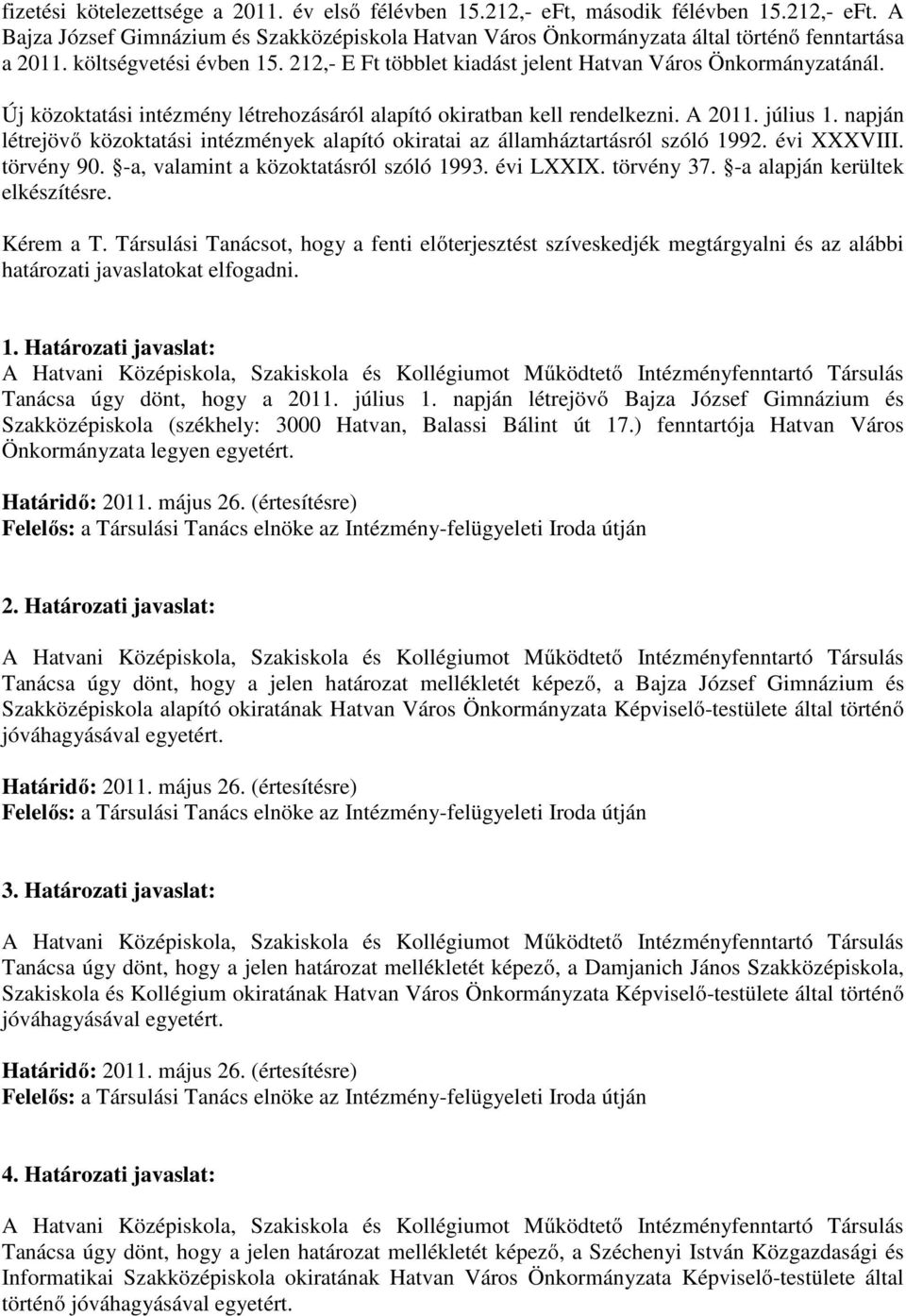 fizetési kötelezettsége a 2011. év első félévben 15.212,- eFt, második félévben 15.212,- eFt. A Bajza József Gimnázium és Szakközépiskola Hatvan Város Önkormányzata által történő fenntartása a 2011. költségvetési évben 15. 212,- E Ft többlet kiadást jelent Hatvan Város Önkormányzatánál.

Új közoktatási intézmény létrehozásáról alapító okiratban kell rendelkezni. A 2011. július 1. napján létrejövő közoktatási intézmények alapító okiratai az államháztartásról szóló 1992. évi XXXVIII. törvény 90. §-a, valamint a közoktatásról szóló 1993. évi LXXIX. törvény 37. §-a alapján kerültek elkészítésre.

Kérem a T. Társulási Tanácsot, hogy a fenti előterjesztést szíveskedjék megtárgyalni és az alábbi határozati javaslatokat elfogadni.

1. Határozati javaslat:
A Hatvani Középiskola, Szakiskola és Kollégiumot Működtető Intézményfenntartó Társulás Tanácsa úgy dönt, hogy a 2011. július 1. napján létrejövő Bajza József Gimnázium és Szakközépiskola (székhely: 3000 Hatvan, Balassi Bálint út 17.) fenntartója Hatvan Város Önkormányzata legyen egyetért.

Határidő: 2011. május 26. (értesítésre)
Felelős: a Társulási Tanács elnöke az Intézmény-felügyeleti Iroda útján

2. Határozati javaslat:

A Hatvani Középiskola, Szakiskola és Kollégiumot Működtető Intézményfenntartó Társulás Tanácsa úgy dönt, hogy a jelen határozat mellékletét képező, a Bajza József Gimnázium és Szakközépiskola alapító okiratának Hatvan Város Önkormányzata Képviselő-testülete által történő jóváhagyásával egyetért.

Határidő: 2011. május 26. (értesítésre)
Felelős: a Társulási Tanács elnöke az Intézmény-felügyeleti Iroda útján

3. Határozati javaslat:

A Hatvani Középiskola, Szakiskola és Kollégiumot Működtető Intézményfenntartó Társulás Tanácsa úgy dönt, hogy a jelen határozat mellékletét képező, a Damjanich János Szakközépiskola, Szakiskola és Kollégium okiratának Hatvan Város Önkormányzata Képviselő-testülete által történő jóváhagyásával egyetért.

Határidő: 2011. május 26. (értesítésre)
Felelős: a Társulási Tanács elnöke az Intézmény-felügyeleti Iroda útján

4. Határozati javaslat:

A Hatvani Középiskola, Szakiskola és Kollégiumot Működtető Intézményfenntartó Társulás Tanácsa úgy dönt, hogy a jelen határozat mellékletét képező, a Széchenyi István Közgazdasági és Informatikai Szakközépiskola okiratának Hatvan Város Önkormányzata Képviselő-testülete által történő jóváhagyásával egyetért.